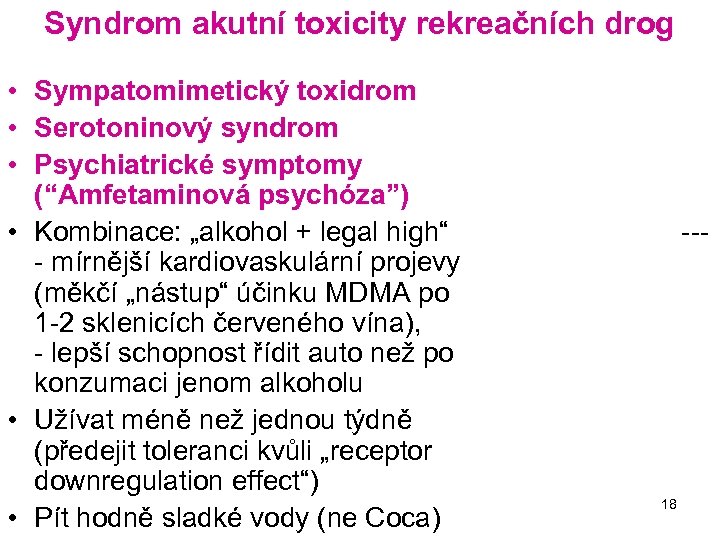 Syndrom akutní toxicity rekreačních drog

• Sympatomimetický toxidrom
• Serotoninový syndrom
• Psychiatrické symptomy (“Amfetaminová psychóza”)
• Kombinace: „alkohol + legal high“ --- - mírnější kardiovaskulární projevy (měkčí „nástup“ účinku MDMA po 1-2 sklenicích červeného vína), - lepší schopnost řídit auto než po konzumaci jenom alkoholu
• Užívat méně než jednou týdně (předejit toleranci kvůli „receptor downregulation effect“)
• Pít hodně sladké vody (ne Coca)

18